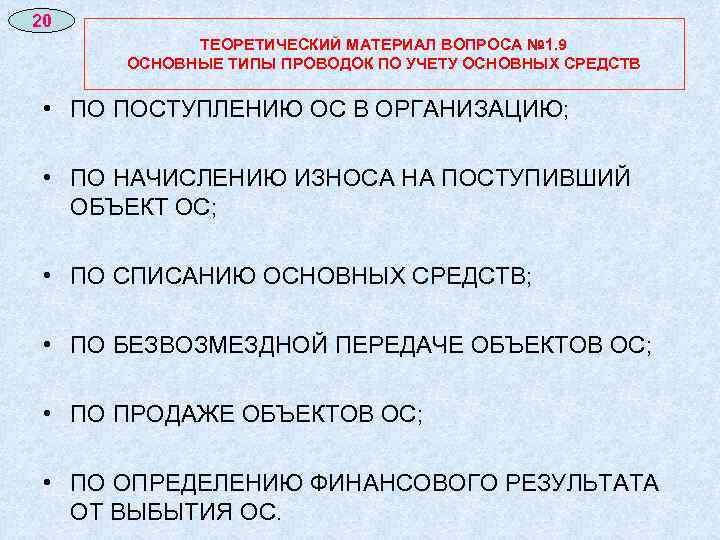 20

ТЕОРЕТИЧЕСКИЙ МАТЕРИАЛ ВОПРОСА №1.9
ОСНОВНЫЕ ТИПЫ ПРОВОДОК ПО УЧЕТУ ОСНОВНЫХ СРЕДСТВ

• ПО ПОСТУПЛЕНИЮ ОС В ОРГАНИЗАЦИЮ;

• ПО НАЧИСЛЕНИЮ ИЗНОСА НА ПОСТУПИВШИЙ ОБЪЕКТ ОС;

• ПО СПИСАНИЮ ОСНОВНЫХ СРЕДСТВ;

• ПО БЕЗВОЗМЕЗДНОЙ ПЕРЕДАЧЕ ОБЪЕКТОВ ОС;

• ПО ПРОДАЖЕ ОБЪЕКТОВ ОС;

• ПО ОПРЕДЕЛЕНИЮ ФИНАНСОВОГО РЕЗУЛЬТАТА ОТ ВЫБЫТИЯ ОС.